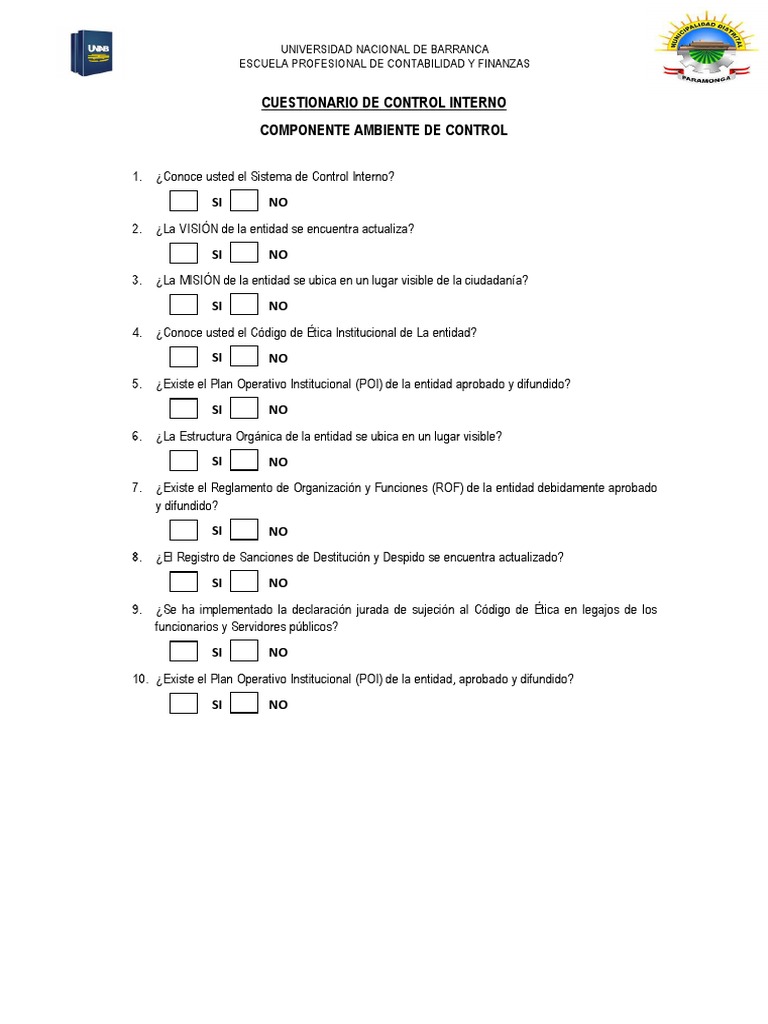 UNIVERSIDAD NACIONAL DE BARRANCA
ESCUELA PROFESIONAL DE CONTABILIDAD Y FINANZAS

CUESTIONARIO DE CONTROL INTERNO

COMPONENTE AMBIENTE DE CONTROL

1. ¿Conoce usted el Sistema de Control Interno?
☐ SI ☐ NO

2. ¿La VISIÓN de la entidad se encuentra actualiza?
☐ SI ☐ NO

3. ¿La MISIÓN de la entidad se ubica en un lugar visible de la ciudadanía?
☐ SI ☐ NO

4. ¿Conoce usted el Código de Ética Institucional de La entidad?
☐ SI ☐ NO

5. ¿Existe el Plan Operativo Institucional (POI) de la entidad aprobado y difundido?
☐ SI ☐ NO

6. ¿La Estructura Orgánica de la entidad se ubica en un lugar visible?
☐ SI ☐ NO

7. ¿Existe el Reglamento de Organización y Funciones (ROF) de la entidad debidamente aprobado y difundido?
☐ SI ☐ NO

8. ¿El Registro de Sanciones de Destitución y Despido se encuentra actualizado?
☐ SI ☐ NO

9. ¿Se ha implementado la declaración jurada de sujeción al Código de Ética en legajos de los funcionarios y Servidores públicos?
☐ SI ☐ NO

10. ¿Existe el Plan Operativo Institucional (POI) de la entidad, aprobado y difundido?
☐ SI ☐ NO